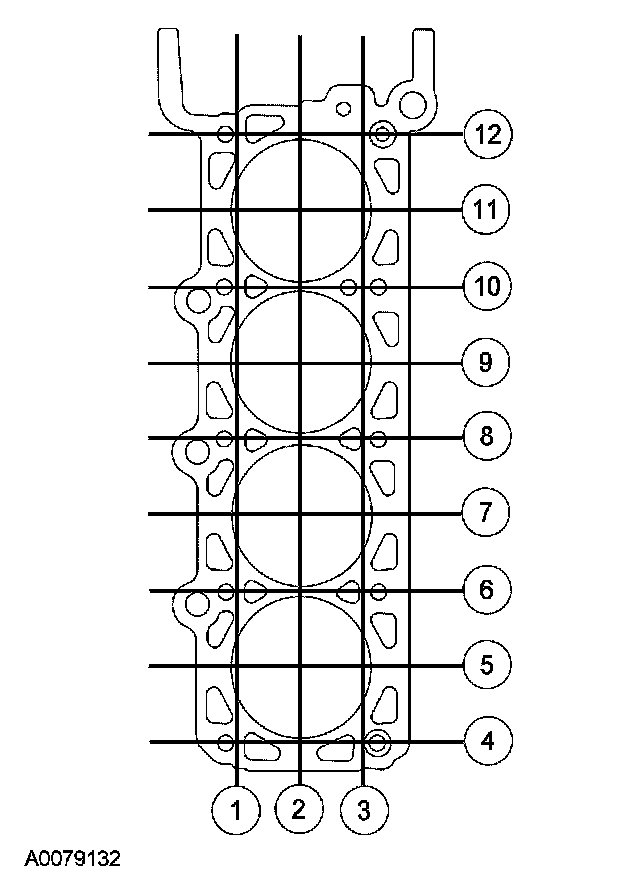 12
11
10
9
8
7
6
5
4
1
2
3
A0079132